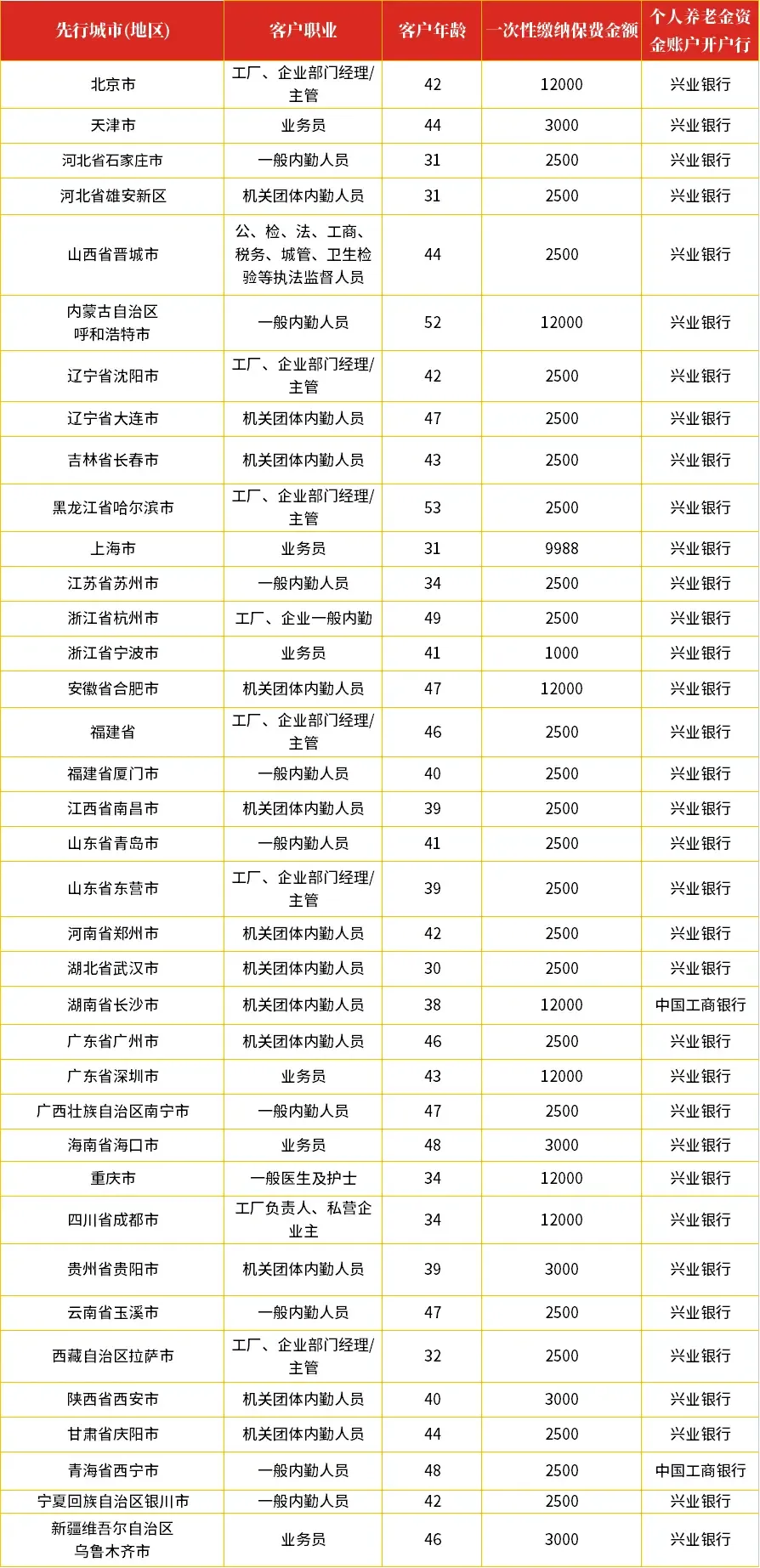 | 先行城市(地区) | 客户职业 | 客户年龄 | 一次性缴纳保费金额 | 个人养老金资金账户开户行 |
|---|---|---|---|---|
| 北京市 | 工厂、企业部门经理/主管 | 42 | 12000 | 兴业银行 |
| 天津市 | 业务员 | 44 | 3000 | 兴业银行 |
| 河北省石家庄市 | 一般内勤人员 | 31 | 2500 | 兴业银行 |
| 河北省雄安新区 | 机关团体内勤人员 | 31 | 2500 | 兴业银行 |
| 山西省晋城市 | 公、检、法、工商、税务、城管、卫生检验等执法监督人员 | 44 | 2500 | 兴业银行 |
| 内蒙古自治区呼和浩特市 | 一般内勤人员 | 52 | 12000 | 兴业银行 |
| 辽宁省沈阳市 | 工厂、企业部门经理/主管 | 42 | 2500 | 兴业银行 |
| 辽宁省大连市 | 机关团体内勤人员 | 47 | 2500 | 兴业银行 |
| 吉林省长春市 | 机关团体内勤人员 | 43 | 2500 | 兴业银行 |
| 黑龙江省哈尔滨市 | 工厂、企业部门经理/主管 | 53 | 2500 | 兴业银行 |
| 上海市 | 业务员 | 31 | 9988 | 兴业银行 |
| 江苏省苏州市 | 一般内勤人员 | 34 | 2500 | 兴业银行 |
| 浙江省杭州市 | 工厂、企业一般内勤 | 49 | 2500 | 兴业银行 |
| 浙江省宁波市 | 业务员 | 41 | 1000 | 兴业银行 |
| 安徽省合肥市 | 机关团体内勤人员 | 47 | 12000 | 兴业银行 |
| 福建省 | 工厂、企业部门经理/主管 | 46 | 2500 | 兴业银行 |
| 福建省厦门市 | 一般内勤人员 | 40 | 2500 | 兴业银行 |
| 江西省南昌市 | 机关团体内勤人员 | 39 | 2500 | 兴业银行 |
| 山东省青岛市 | 一般内勤人员 | 41 | 2500 | 兴业银行 |
| 山东省东营市 | 工厂、企业部门经理/主管 | 39 | 2500 | 兴业银行 |
| 河南省郑州市 | 机关团体内勤人员 | 42 | 2500 | 兴业银行 |
| 湖北省武汉市 | 机关团体内勤人员 | 30 | 2500 | 兴业银行 |
| 湖南省长沙市 | 机关团体内勤人员 | 38 | 12000 | 中国工商银行 |
| 广东省广州市 | 机关团体内勤人员 | 46 | 2500 | 兴业银行 |
| 广东省深圳市 | 业务员 | 43 | 12000 | 兴业银行 |
| 广西壮族自治区南宁市 | 一般内勤人员 | 47 | 2500 | 兴业银行 |
| 海南省海口市 | 业务员 | 48 | 3000 | 兴业银行 |
| 重庆市 | 一般医生及护士 | 34 | 12000 | 兴业银行 |
| 四川省成都市 | 工厂负责人、私营企业主 | 34 | 12000 | 兴业银行 |
| 贵州省贵阳市 | 机关团体内勤人员 | 39 | 3000 | 兴业银行 |
| 云南省玉溪市 | 一般内勤人员 | 47 | 2500 | 兴业银行 |
| 西藏自治区拉萨市 | 工厂、企业部门经理/主管 | 32 | 2500 | 兴业银行 |
| 陕西省西安市 | 机关团体内勤人员 | 40 | 3000 | 兴业银行 |
| 甘肃省庆阳市 | 机关团体内勤人员 | 44 | 2500 | 兴业银行 |
| 青海省西宁市 | 一般内勤人员 | 48 | 2500 | 中国工商银行 |
| 宁夏回族自治区银川市 | 一般内勤人员 | 42 | 2500 | 兴业银行 |
| 新疆维吾尔自治区乌鲁木齐市 | 业务员 | 46 | 3000 | 兴业银行 |